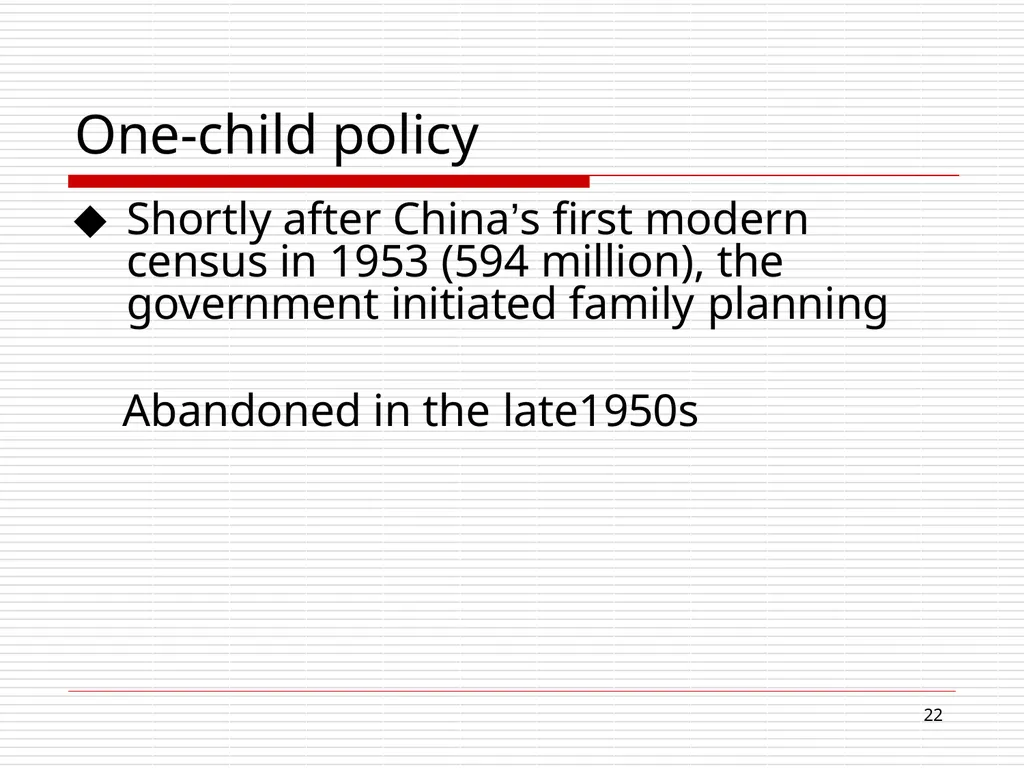 One-child policy

◆ Shortly after China's first modern census in 1953 (594 million), the government initiated family planning

Abandoned in the late1950s

22